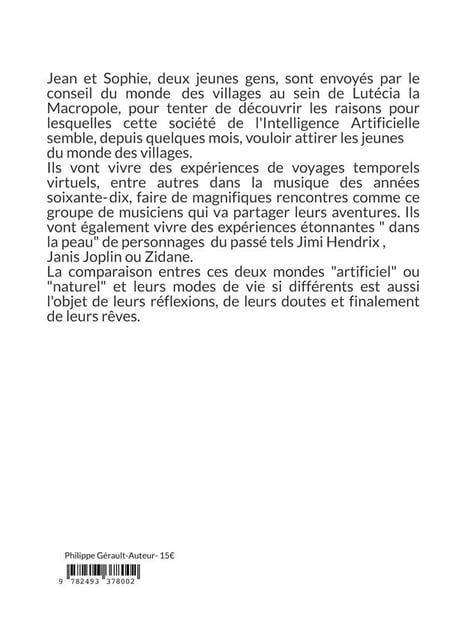 Jean et Sophie, deux jeunes gens, sont envoyés par le conseil du monde des villages au sein de Lutécia la Macropole, pour tenter de découvrir les raisons pour lesquelles cette société de l'Intelligence Artificielle semble, depuis quelques mois, vouloir attirer les jeunes du monde des villages.
Ils vont vivre des expériences de voyages temporels virtuels, entre autres dans la musique des années soixante-dix, faire de magnifiques rencontres comme ce groupe de musiciens qui va partager leurs aventures. Ils vont également vivre des expériences étonnantes " dans la peau" de personnages du passé tels Jimi Hendrix , Janis Joplin ou Zidane.
La comparaison entres ces deux mondes "artificiel" ou "naturel" et leurs modes de vie si différents est aussi l'objet de leurs réflexions, de leurs doutes et finalement de leurs rêves.

Philippe Gérault-Auteur- 15€

9 782493 378002